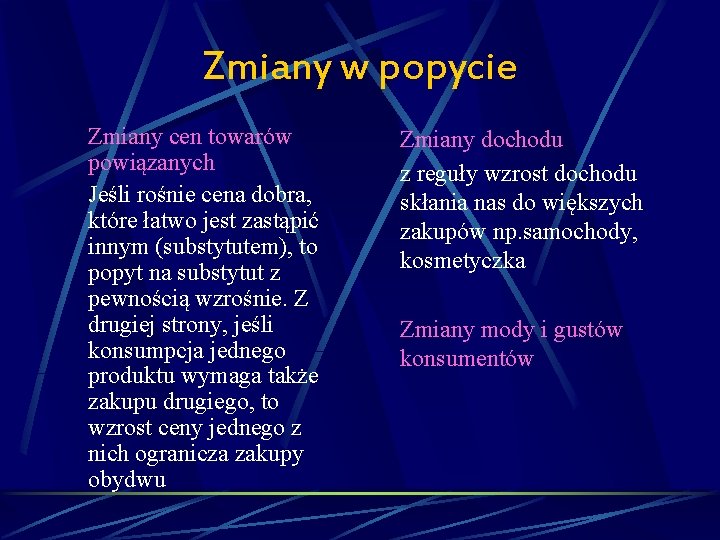 Zmiany w popycie

Zmiany cen towarów powiązanych

Jeśli rośnie cena dobra, które łatwo jest zastąpić innym (substytutem), to popyt na substytut z pewnością wzrośnie. Z drugiej strony, jeśli konsumpcja jednego produktu wymaga także zakupu drugiego, to wzrost ceny jednego z nich ogranicza zakupy obydwu

Zmiany dochodu

z reguły wzrost dochodu skłania nas do większych zakupów np.samochody, kosmetyczka

Zmiany mody i gustów konsumentów